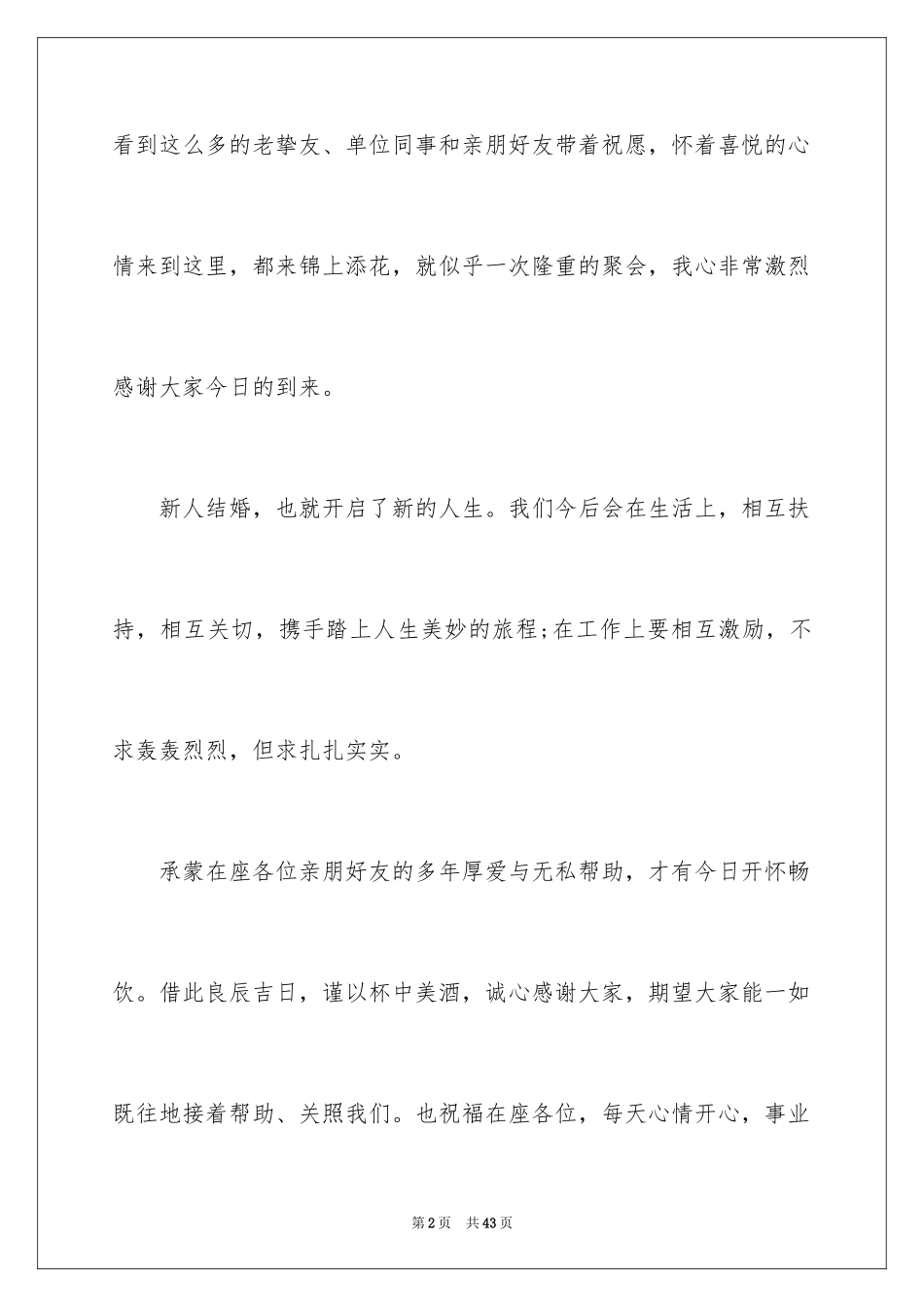 看到这么多的老挚友、单位同事和亲朋好友带着祝愿，怀着喜悦的心情来到这里，都来锦上添花，就似乎一次隆重的聚会，我心非常激烈感谢大家今日的到来。

新人结婚，也就开启了新的人生。我们今后会在生活上，相互扶持，相互关切，携手踏上人生美妙的旅程;在工作上要相互激励，不求轰轰烈烈，但求扎扎实实。

承蒙在座各位亲朋好友的多年厚爱与无私帮助，才有今日开怀畅饮。借此良辰吉日，谨以杯中美酒，诚心感谢大家，期望大家能一如既往地接着帮助、关照我们。也祝福在座各位，每天心情开心，事业

第2页 共43页